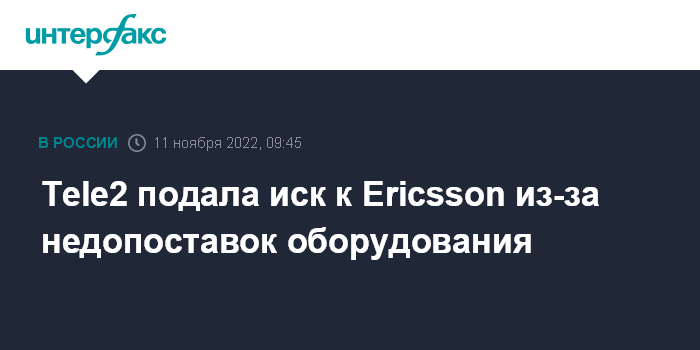 интерфакс

В РОССИИ 11 ноября 2022, 09:45

Tele2 подала иск к Ericsson из-за недопоставок оборудования